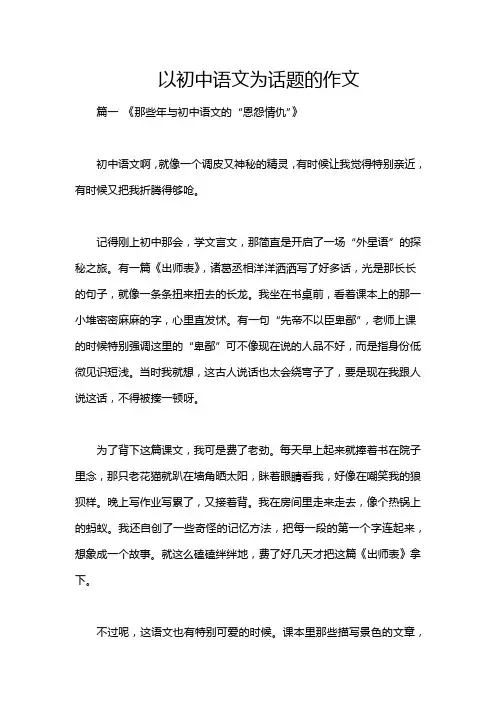 以初中语文为话题的作文

篇一 《那些年与初中语文的“恩怨情仇”》

初中语文啊，就像一个调皮又神秘的精灵，有时候让我觉得特别亲近，有时候又把我折腾得够呛。

记得刚上初中那会，学文言文，那简直是开启了一场“外星语”的探秘之旅。有一篇《出师表》，诸葛丞相洋洋洒洒写了好多话，光是那长长的句子，就像一条条扭来扭去的长龙。我坐在书桌前，看着课本上的那一小堆密密麻麻的字，心里直发怵。有一句“先帝不以臣卑鄙”，老师上课的时候特别强调这里的“卑鄙”可不像现在说的人品不好，而是指身份低微见识短浅。当时我就想，这古人说话也太会绕弯子了，要是现在我跟人说这话，不得被揍一顿呀。

为了背下这篇课文，我可是费了老劲。每天早上起来就捧着书在院子里念，那只老花猫就趴在墙角晒太阳，眯着眼睛看我，好像在嘲笑我的狼狈样。晚上写作业写累了，又接着背。我在房间里走来走去，像个热锅上的蚂蚁。我还自创了一些奇怪的记忆方法，把每一段的第一个字连起来，想象成一个故事。就这么磕磕绊绊地，费了好几天才把这篇《出师表》拿下。

不过呢，这语文也有特别可爱的时候。课本里那些描写景色的文章，